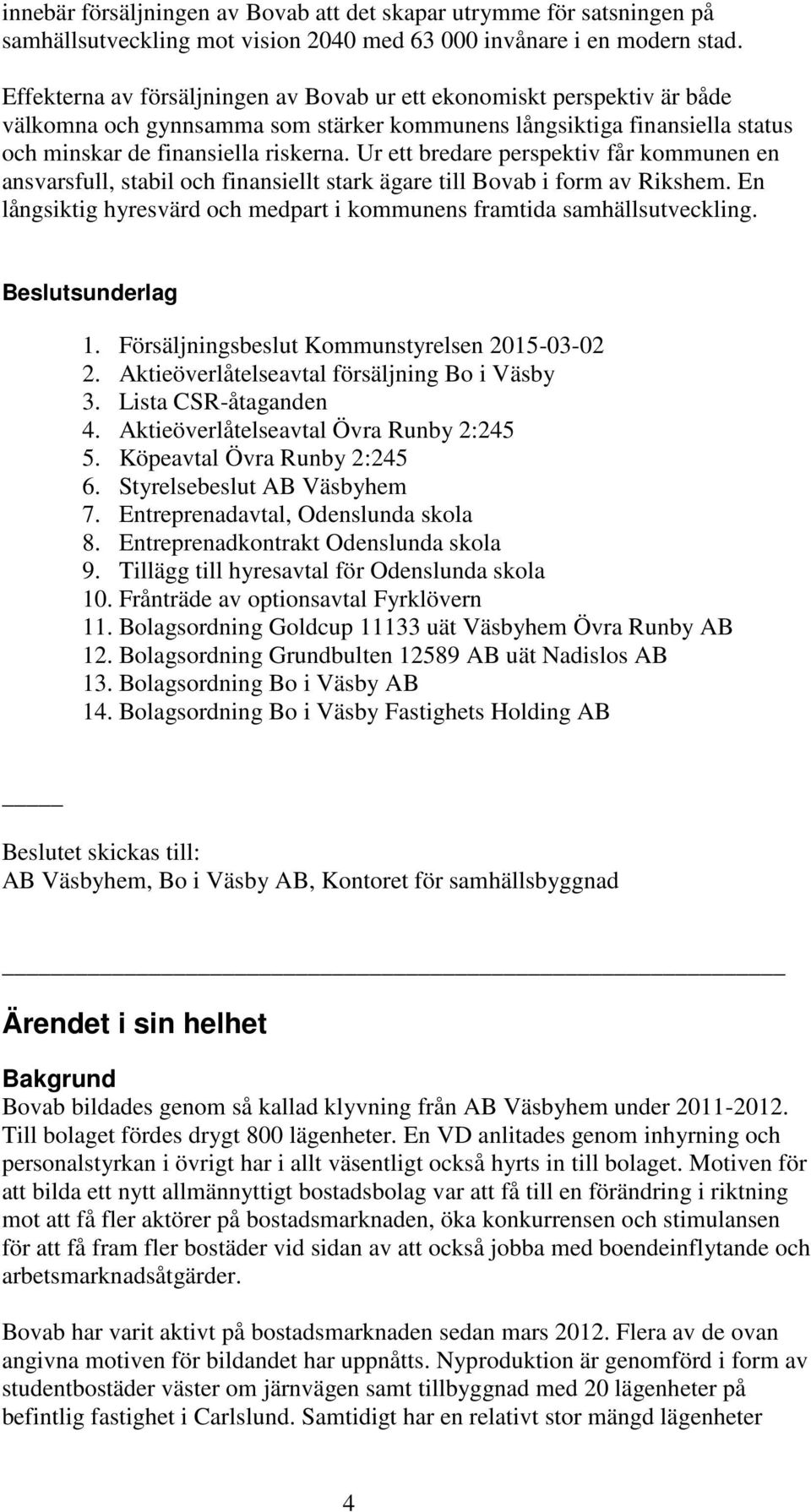 innebär försäljningen av Bovab att det skapar utrymme för satsningen på samhällsutveckling mot vision 2040 med 63 000 invånare i en modern stad.

Effekterna av försäljningen av Bovab ur ett ekonomiskt perspektiv är både välkomna och gynnsamma som stärker kommunens långsiktiga finansiella status och minskar de finansiella riskerna. Ur ett bredare perspektiv får kommunen en ansvarsfull, stabil och finansiellt stark ägare till Bovab i form av Rikshem. En långsiktig hyresvärd och medpart i kommunens framtida samhällsutveckling.

Beslutsunderlag

1. Försäljningsbeslut Kommunstyrelsen 2015-03-02
2. Aktieöverlåtelseavtal försäljning Bo i Väsby
3. Lista CSR-åtaganden
4. Aktieöverlåtelseavtal Övra Runby 2:245
5. Köpeavtal Övra Runby 2:245
6. Styrelsebeslut AB Väsbyhem
7. Entreprenadavtal, Odenslunda skola
8. Entreprenadkontrakt Odenslunda skola
9. Tillägg till hyresavtal för Odenslunda skola
10. Frånträde av optionsavtal Fyrklövern
11. Bolagsordning Goldcup 11133 uät Väsbyhem Övra Runby AB
12. Bolagsordning Grundbulten 12589 AB uät Nadislos AB
13. Bolagsordning Bo i Väsby AB
14. Bolagsordning Bo i Väsby Fastighets Holding AB

Beslutet skickas till:
AB Väsbyhem, Bo i Väsby AB, Kontoret för samhällsbyggnad

Ärendet i sin helhet

Bakgrund
Bovab bildades genom så kallad klyvning från AB Väsbyhem under 2011-2012. Till bolaget fördes drygt 800 lägenheter. En VD anlitades genom inhyrning och personalstyrkan i övrigt har i allt väsentligt också hyrts in till bolaget. Motiven för att bilda ett nytt allmännyttigt bostadsbolag var att få till en förändring i riktning mot att få fler aktörer på bostadsmarknaden, öka konkurrensen och stimulansen för att få fram fler bostäder vid sidan av att också jobba med boendeinflytande och arbetsmarknadsåtgärder.

Bovab har varit aktivt på bostadsmarknaden sedan mars 2012. Flera av de ovan angivna motiven för bildandet har uppnåtts. Nyproduktion är genomförd i form av studentbostäder väster om järnvägen samt tillbyggnad med 20 lägenheter på befintlig fastighet i Carlslund. Samtidigt har en relativt stor mängd lägenheter

4